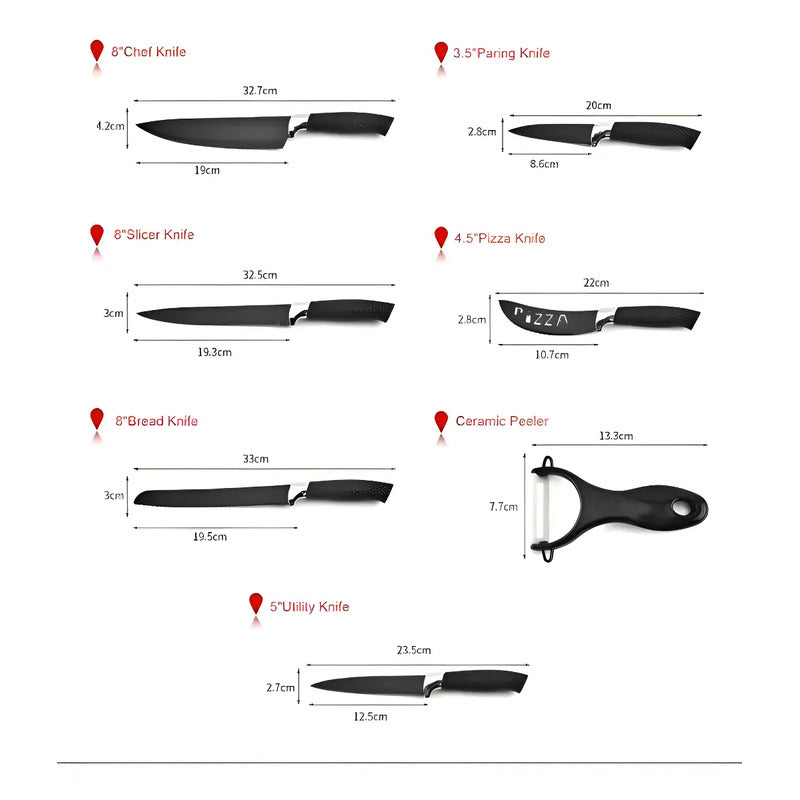 8"Chef Knife

32.7cm

4.2cm

19cm

3.5"Paring Knife

20cm

2.8cm

8.6cm

8"Slicer Knife

32.5cm

3cm

19.3cm

4.5"Pizza Knife

22cm

2.8cm

PIZZA

10.7cm

8"Bread Knife

33cm

3cm

19.5cm

Ceramic Peeler

13.3cm

7.7cm

5"Utility Knife

23.5cm

2.7cm

12.5cm